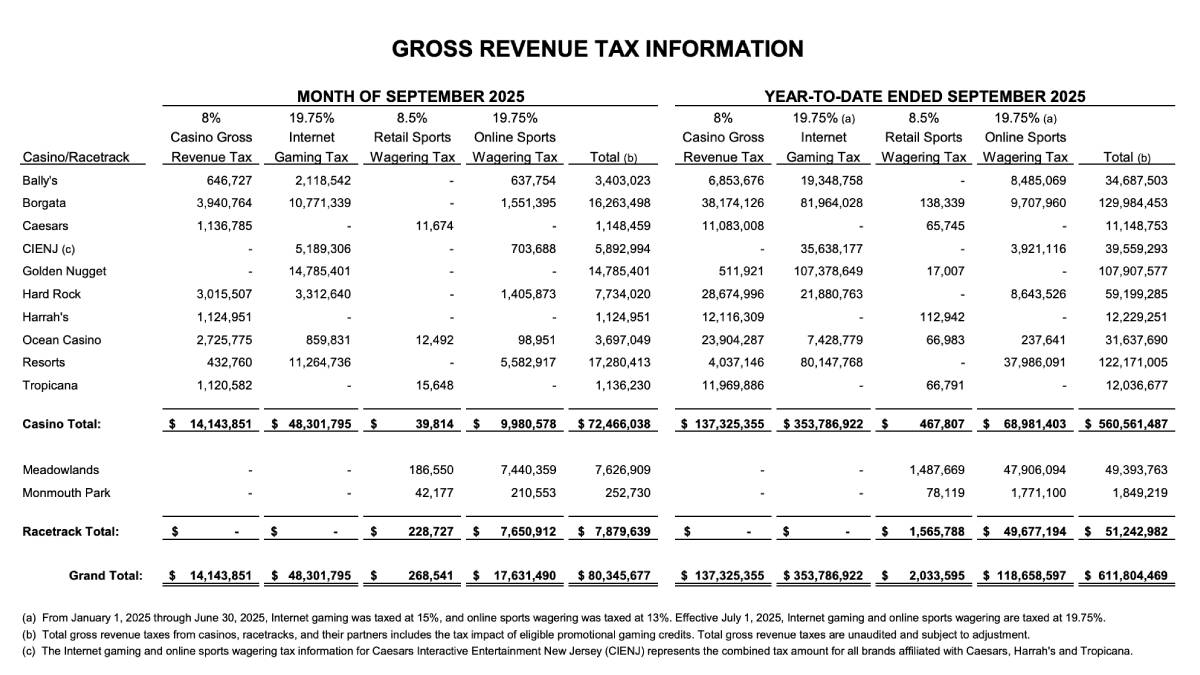 GROSS REVENUE TAX INFORMATION

| | MONTH OF SEPTEMBER 2025 | | | | | YEAR-TO-DATE ENDED SEPTEMBER 2025 | | | | |
|---|---|---|---|---|---|---|---|---|---|---|
| Casino/Racetrack | 8% Casino Gross Revenue Tax | 19.75% Internet Gaming Tax | 8.5% Retail Sports Wagering Tax | 19.75% Online Sports Wagering Tax | Total (b) | 8% Casino Gross Revenue Tax | 19.75% (a) Internet Gaming Tax | 8.5% Retail Sports Wagering Tax | 19.75% (a) Online Sports Wagering Tax | Total (b) |
| Bally's | 646,727 | 2,118,542 | - | 637,754 | 3,403,023 | 6,853,676 | 19,348,758 | - | 8,485,069 | 34,687,503 |
| Borgata | 3,940,764 | 10,771,339 | - | 1,551,395 | 16,263,498 | 38,174,126 | 81,964,028 | 138,339 | 9,707,960 | 129,984,453 |
| Caesars | 1,136,785 | - | 11,674 | - | 1,148,459 | 11,083,008 | - | 65,745 | - | 11,148,753 |
| CIENJ (c) | - | 5,189,306 | - | 703,688 | 5,892,994 | - | 35,638,177 | - | 3,921,116 | 39,559,293 |
| Golden Nugget | - | 14,785,401 | - | - | 14,785,401 | 511,921 | 107,378,649 | 17,007 | - | 107,907,577 |
| Hard Rock | 3,015,507 | 3,312,640 | - | 1,405,873 | 7,734,020 | 28,674,996 | 21,880,763 | - | 8,643,526 | 59,199,285 |
| Harrah's | 1,124,951 | - | - | - | 1,124,951 | 12,116,309 | - | 112,942 | - | 12,229,251 |
| Ocean Casino | 2,725,775 | 859,831 | 12,492 | 98,951 | 3,697,049 | 23,904,287 | 7,428,779 | 66,983 | 237,641 | 31,637,690 |
| Resorts | 432,760 | 11,264,736 | - | 5,582,917 | 17,280,413 | 4,037,146 | 80,147,768 | - | 37,986,091 | 122,171,005 |
| Tropicana | 1,120,582 | - | 15,648 | - | 1,136,230 | 11,969,886 | - | 66,791 | - | 12,036,677 |
| Casino Total: | $ 14,143,851 | $ 48,301,795 | $ 39,814 | $ 9,980,578 | $ 72,466,038 | $ 137,325,355 | $ 353,786,922 | $ 467,807 | $ 68,981,403 | $ 560,561,487 |
| Meadowlands | - | - | 186,550 | 7,440,359 | 7,626,909 | - | - | 1,487,669 | 47,906,094 | 49,393,763 |
| Monmouth Park | - | - | 42,177 | 210,553 | 252,730 | - | - | 78,119 | 1,771,100 | 1,849,219 |
| Racetrack Total: | $ - | $ - | $ 228,727 | $ 7,650,912 | $ 7,879,639 | $ - | $ - | $ 1,565,788 | $ 49,677,194 | $ 51,242,982 |
| Grand Total: | $ 14,143,851 | $ 48,301,795 | $ 268,541 | $ 17,631,490 | $ 80,345,677 | $ 137,325,355 | $ 353,786,922 | $ 2,033,595 | $ 118,658,597 | $ 611,804,469 |

(a) From January 1, 2025 through June 30, 2025, Internet gaming was taxed at 15%, and online sports wagering was taxed at 13%. Effective July 1, 2025, Internet gaming and online sports wagering are taxed at 19.75%.
(b) Total gross revenue taxes from casinos, racetracks, and their partners includes the tax impact of eligible promotional gaming credits. Total gross revenue taxes are unaudited and subject to adjustment.
(c) The Internet gaming and online sports wagering tax information for Caesars Interactive Entertainment New Jersey (CIENJ) represents the combined tax amount for all brands affiliated with Caesars, Harrah's and Tropicana.